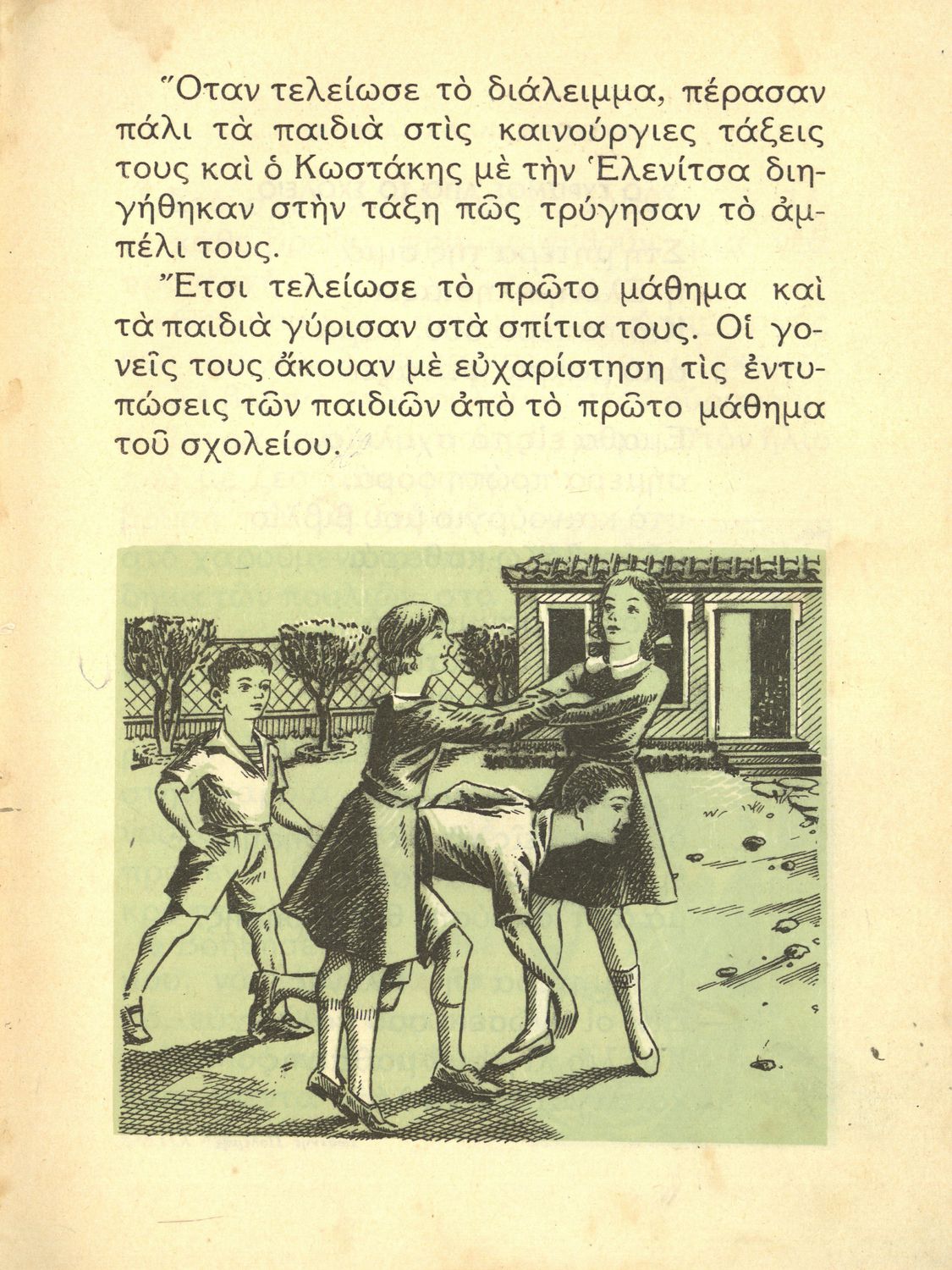 Ὅταν τελείωσε τὸ διάλειμμα, πέρασαν πάλι τὰ παιδιὰ στὶς καινούργιες τάξεις τους καὶ ὁ Κωστάκης μὲ τὴν Ἑλενίτσα διηγήθηκαν στὴν τάξη πῶς τρύγησαν τὸ ἀμπέλι τους.

Ἔτσι τελείωσε τὸ πρῶτο μάθημα καὶ τὰ παιδιὰ γύρισαν στὰ σπίτια τους. Οἱ γονεῖς τους ἄκουαν μὲ εὐχαρίστηση τὶς ἐντυπώσεις τῶν παιδιῶν ἀπὸ τὸ πρῶτο μάθημα τοῦ σχολείου.